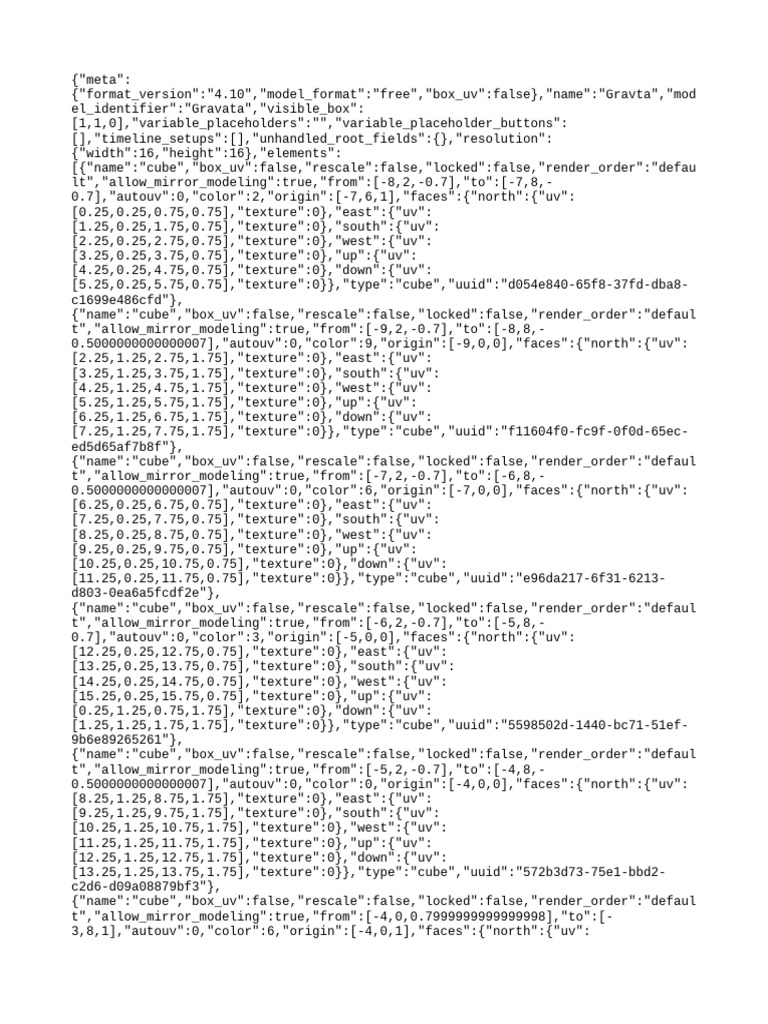 {"meta":
{"format_version":"4.10","model_format":"free","box_uv":false},"name":"Gravta","model_identifier":"Gravata","visible_box":
[1,1,0],"variable_placeholders":"","variable_placeholder_buttons":
[],"timeline_setups":[],"unhandled_root_fields":{},"resolution":
{"width":16,"height":16},"elements":
[{"name":"cube","box_uv":false,"rescale":false,"locked":false,"render_order":"default","allow_mirror_modeling":true,"from":[-8,2,-0.7],"to":[-7,8,-0.7],"autouv":0,"color":2,"origin":[-7,6,1],"faces":{"north":{"uv":
[0.25,0.25,0.75,0.75],"texture":0},"east":{"uv":
[1.25,0.25,1.75,0.75],"texture":0},"south":{"uv":
[2.25,0.25,2.75,0.75],"texture":0},"west":{"uv":
[3.25,0.25,3.75,0.75],"texture":0},"up":{"uv":
[4.25,0.25,4.75,0.75],"texture":0},"down":{"uv":
[5.25,0.25,5.75,0.75],"texture":0}},"type":"cube","uuid":"d054e840-65f8-37fd-dba8-c1699e486cfd"},
{"name":"cube","box_uv":false,"rescale":false,"locked":false,"render_order":"default","allow_mirror_modeling":true,"from":[-9,2,-0.7],"to":[-8,8,-0.5000000000000007],"autouv":0,"color":9,"origin":[-9,0,0],"faces":{"north":{"uv":
[2.25,1.25,2.75,1.75],"texture":0},"east":{"uv":
[3.25,1.25,3.75,1.75],"texture":0},"south":{"uv":
[4.25,1.25,4.75,1.75],"texture":0},"west":{"uv":
[5.25,1.25,5.75,1.75],"texture":0},"up":{"uv":
[6.25,1.25,6.75,1.75],"texture":0},"down":{"uv":
[7.25,1.25,7.75,1.75],"texture":0}},"type":"cube","uuid":"f11604f0-fc9f-0f0d-65ec-ed5d65af7b8f"},
{"name":"cube","box_uv":false,"rescale":false,"locked":false,"render_order":"default","allow_mirror_modeling":true,"from":[-7,2,-0.7],"to":[-6,8,-0.5000000000000007],"autouv":0,"color":6,"origin":[-7,0,0],"faces":{"north":{"uv":
[6.25,0.25,6.75,0.75],"texture":0},"east":{"uv":
[7.25,0.25,7.75,0.75],"texture":0},"south":{"uv":
[8.25,0.25,8.75,0.75],"texture":0},"west":{"uv":
[9.25,0.25,9.75,0.75],"texture":0},"up":{"uv":
[10.25,0.25,10.75,0.75],"texture":0},"down":{"uv":
[11.25,0.25,11.75,0.75],"texture":0}},"type":"cube","uuid":"e96da217-6f31-6213-d803-0ea6a5fcdf2e"},
{"name":"cube","box_uv":false,"rescale":false,"locked":false,"render_order":"default","allow_mirror_modeling":true,"from":[-6,2,-0.7],"to":[-5,8,-0.7],"autouv":0,"color":3,"origin":[-5,0,0],"faces":{"north":{"uv":
[12.25,0.25,12.75,0.75],"texture":0},"east":{"uv":
[13.25,0.25,13.75,0.75],"texture":0},"south":{"uv":
[14.25,0.25,14.75,0.75],"texture":0},"west":{"uv":
[15.25,0.25,15.75,0.75],"texture":0},"up":{"uv":
[0.25,1.25,0.75,1.75],"texture":0},"down":{"uv":
[1.25,1.25,1.75,1.75],"texture":0}},"type":"cube","uuid":"5598502d-1440-bc71-51ef-9b6e89265261"},
{"name":"cube","box_uv":false,"rescale":false,"locked":false,"render_order":"default","allow_mirror_modeling":true,"from":[-5,2,-0.7],"to":[-4,8,-0.5000000000000007],"autouv":0,"color":0,"origin":[-4,0,0],"faces":{"north":{"uv":
[8.25,1.25,8.75,1.75],"texture":0},"east":{"uv":
[9.25,1.25,9.75,1.75],"texture":0},"south":{"uv":
[10.25,1.25,10.75,1.75],"texture":0},"west":{"uv":
[11.25,1.25,11.75,1.75],"texture":0},"up":{"uv":
[12.25,1.25,12.75,1.75],"texture":0},"down":{"uv":
[13.25,1.25,13.75,1.75],"texture":0}},"type":"cube","uuid":"572b3d73-75e1-bbd2-c2d6-d09a08879bf3"},
{"name":"cube","box_uv":false,"rescale":false,"locked":false,"render_order":"default","allow_mirror_modeling":true,"from":[-4,0,0.7999999999999998],"to":[-3,8,1],"autouv":0,"color":6,"origin":[-4,0,1],"faces":{"north":{"uv":